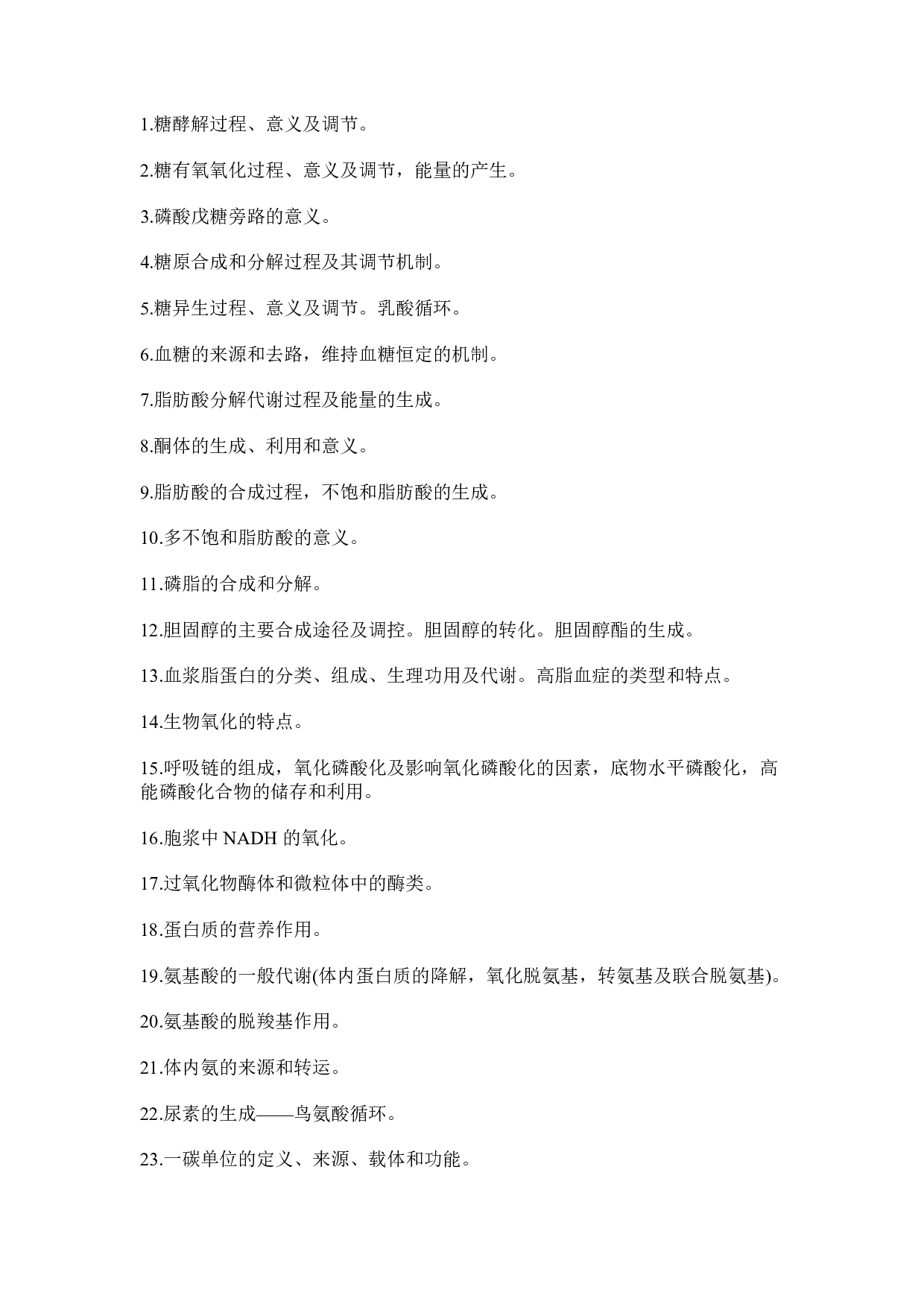 1.糖酵解过程、意义及调节。

2.糖有氧氧化过程、意义及调节，能量的产生。

3.磷酸戊糖旁路的意义。

4.糖原合成和分解过程及其调节机制。

5.糖异生过程、意义及调节。乳酸循环。

6.血糖的来源和去路，维持血糖恒定的机制。

7.脂肪酸分解代谢过程及能量的生成。

8.酮体的生成、利用和意义。

9.脂肪酸的合成过程，不饱和脂肪酸的生成。

10.多不饱和脂肪酸的意义。

11.磷脂的合成和分解。

12.胆固醇的主要合成途径及调控。胆固醇的转化。胆固醇酯的生成。

13.血浆脂蛋白的分类、组成、生理功用及代谢。高脂血症的类型和特点。

14.生物氧化的特点。

15.呼吸链的组成，氧化磷酸化及影响氧化磷酸化的因素，底物水平磷酸化，高能磷酸化合物的储存和利用。

16.胞浆中 NADH 的氧化。

17.过氧化物酶体和微粒体中的酶类。

18.蛋白质的营养作用。

19.氨基酸的一般代谢(体内蛋白质的降解，氧化脱氨基，转氨基及联合脱氨基)。

20.氨基酸的脱羧基作用。

21.体内氨的来源和转运。

22.尿素的生成——鸟氨酸循环。

23.一碳单位的定义、来源、载体和功能。